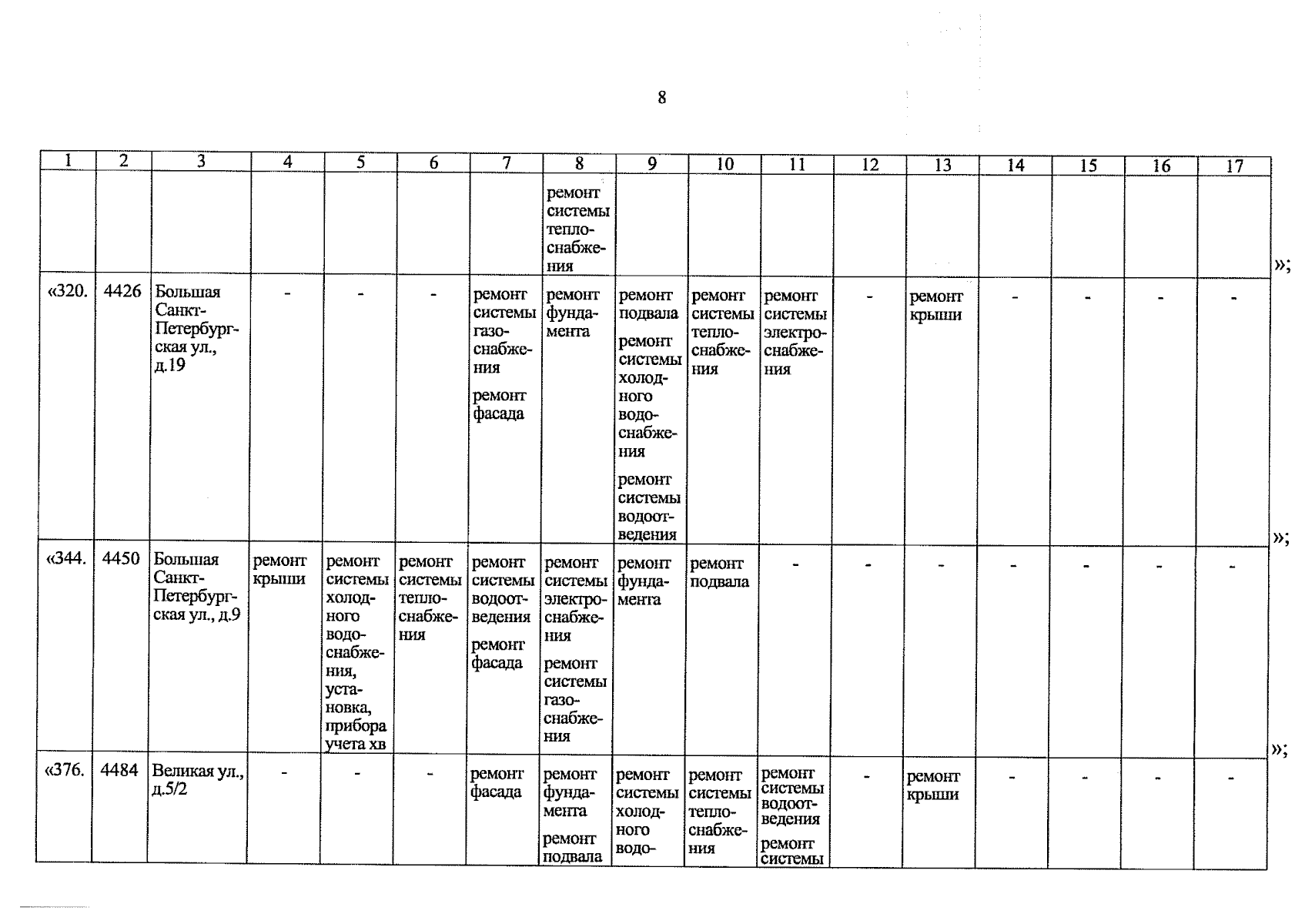 8

| 1 | 2 | 3 | 4 | 5 | 6 | 7 | 8 | 9 | 10 | 11 | 12 | 13 | 14 | 15 | 16 | 17 |
|---|---|---|---|---|---|---|---|---|---|---|---|---|---|---|---|---|
| | | | | | | | ремонт системы теплоснабжения | | | | | | | | | |
| «320. | 4426 | Большая Санкт-Петербургская ул., д.19 | - | - | - | ремонт системы газоснабжения ремонт фасада | ремонт фундамента | ремонт подвала ремонт системы холодного водоснабжения ремонт системы водоотведения | ремонт системы теплоснабжения | ремонт системы электроснабжения | - | ремонт крыши | - | - | - | - |
| «344. | 4450 | Большая Санкт-Петербургская ул., д.9 | ремонт крыши | ремонт системы холодного водоснабжения, установка, прибора учета хв | ремонт системы теплоснабжения | ремонт системы водоотведения ремонт фасада | ремонт системы электроснабжения ремонт системы газоснабжения | ремонт фундамента | ремонт подвала | - | - | - | - | - | - | - |
| «376. | 4484 | Великая ул., д.5/2 | - | - | - | ремонт фасада | ремонт фундамента ремонт подвала | ремонт системы холодного водо- | ремонт системы теплоснабжения | ремонт системы водоотведения ремонт системы | - | ремонт крыши | - | - | - | - |

»;

»;

»;